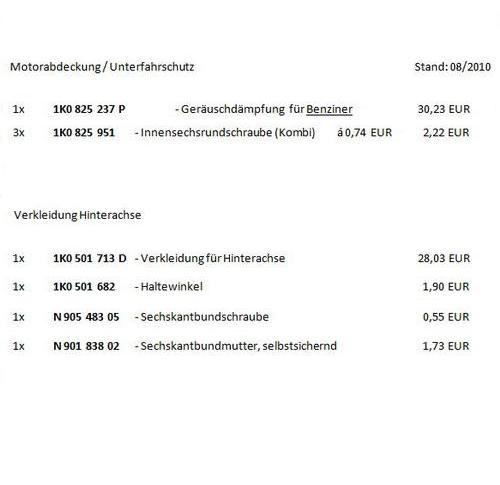 Motorabdeckung / Unterfahrschutz Stand: 08/2010

1x 1K0 825 237 P - Geräuschdämpfung für Benziner 30,23 EUR
3x 1K0 825 951 - Innensechsrundschraube (Kombi) á 0,74 EUR 2,22 EUR

Verkleidung Hinterachse

1x 1K0 501 713 D - Verkleidung für Hinterachse 28,03 EUR
1x 1K0 501 682 - Haltewinkel 1,90 EUR
1x N 905 483 05 - Sechskantbundschraube 0,55 EUR
1x N 901 838 02 - Sechskantbundmutter, selbstsichernd 1,73 EUR